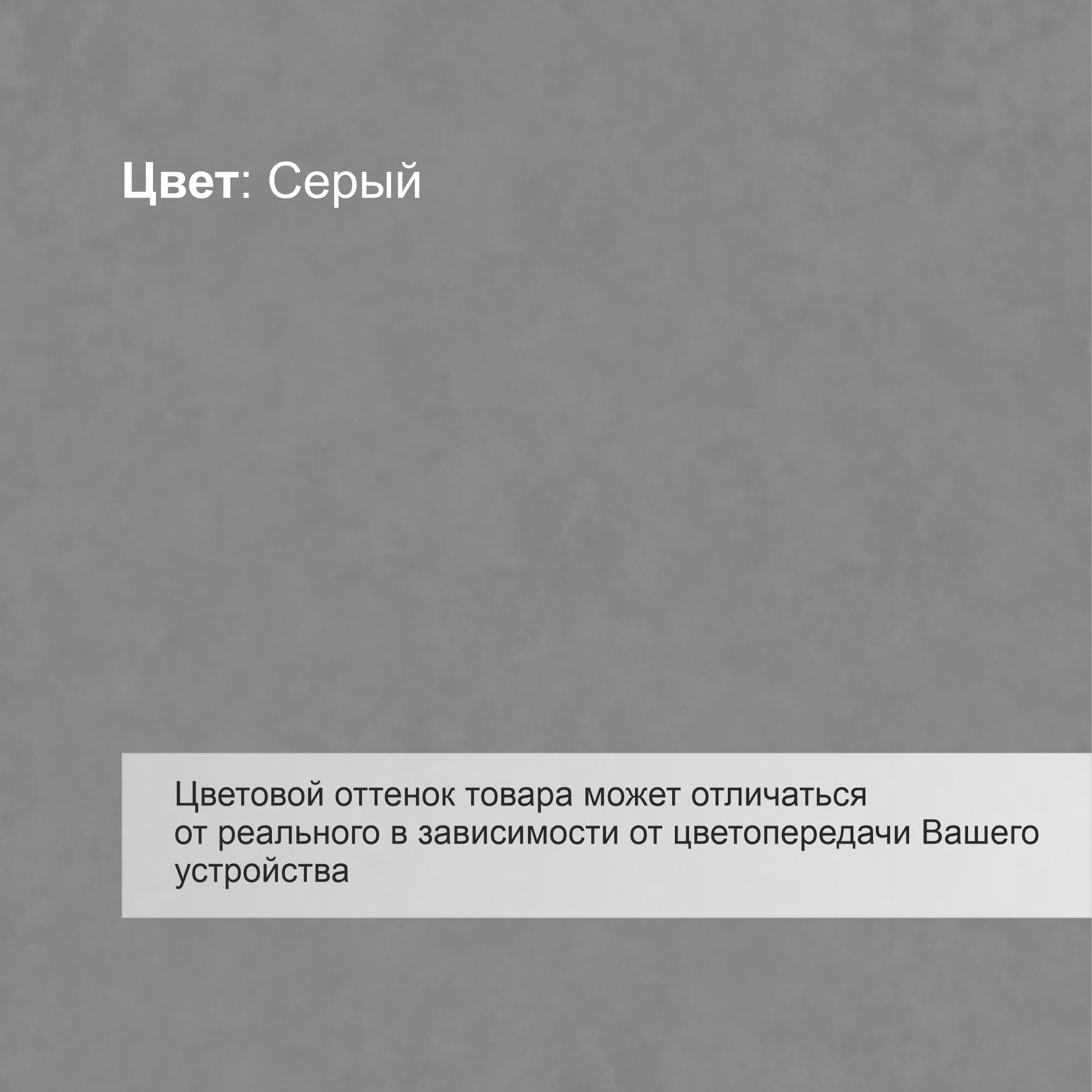 Цвет: Серый

Цветовой оттенок товара может отличаться от реального в зависимости от цветопередачи Вашего устройства